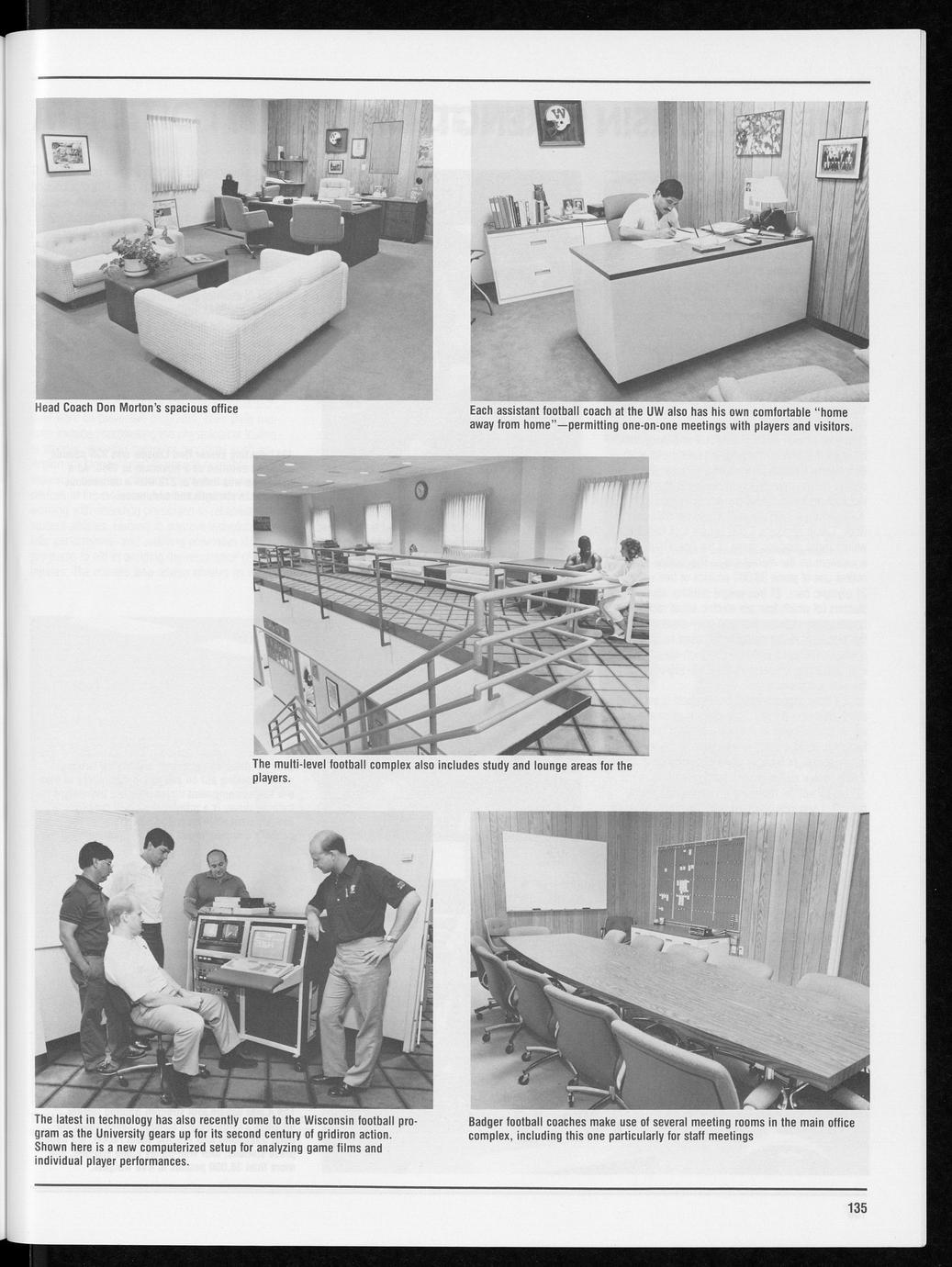 Head Coach Don Morton's spacious office

Each assistant football coach at the UW also has his own comfortable "home away from home"—permitting one-on-one meetings with players and visitors.

The multi-level football complex also includes study and lounge areas for the players.

The latest in technology has also recently come to the Wisconsin football program as the University gears up for its second century of gridiron action. Shown here is a new computerized setup for analyzing game films and individual player performances.

Badger football coaches make use of several meeting rooms in the main office complex, including this one particularly for staff meetings

135